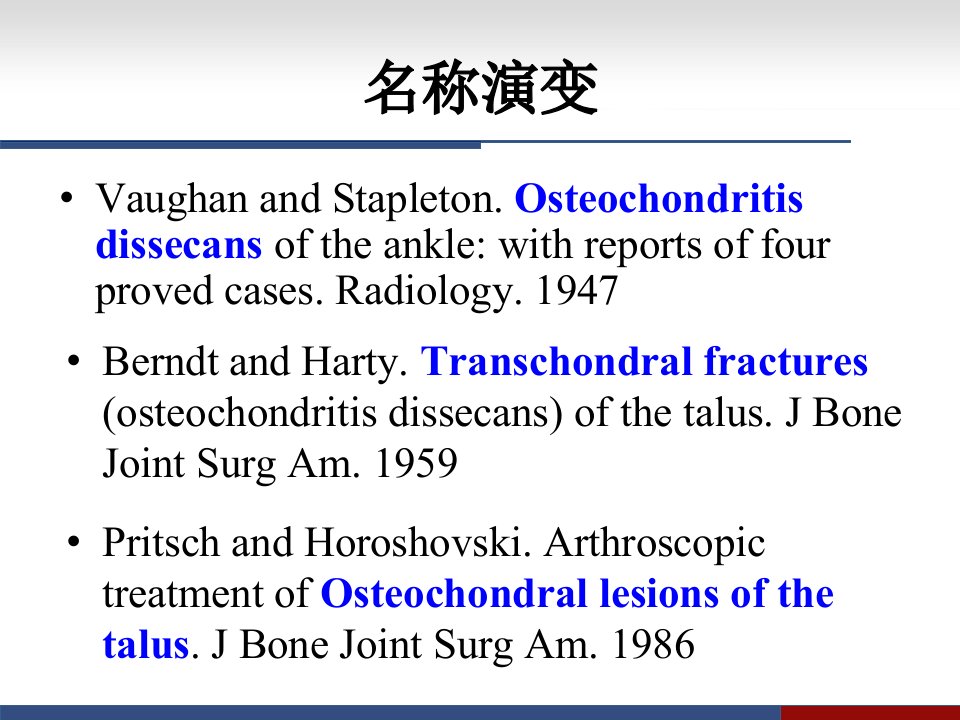 名称演变

• Vaughan and Stapleton. Osteochondritis dissecans of the ankle: with reports of four proved cases. Radiology. 1947

• Berndt and Harty. Transchondral fractures (osteochondritis dissecans) of the talus. J Bone Joint Surg Am. 1959

• Pritsch and Horoshovski. Arthroscopic treatment of Osteochondral lesions of the talus. J Bone Joint Surg Am. 1986